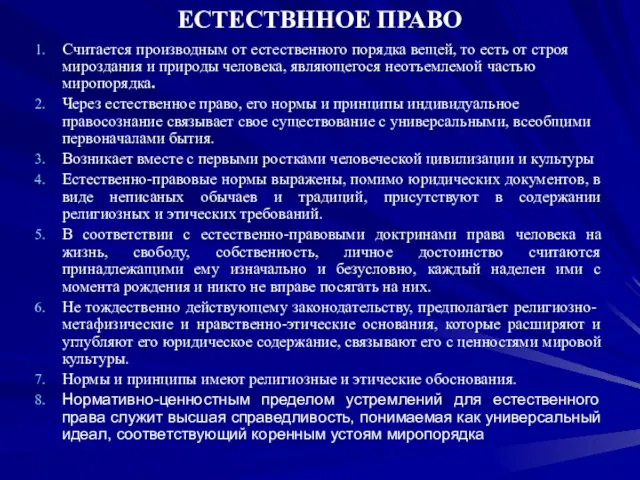 ЕСТЕСТВННОЕ ПРАВО

1. Считается производным от естественного порядка вещей, то есть от строя мироздания и природы человека, являющегося неотъемлемой частью миропорядка.

2. Через естественное право, его нормы и принципы индивидуальное правосознание связывает свое существование с универсальными, всеобщими первоначалами бытия.

3. Возникает вместе с первыми ростками человеческой цивилизации и культуры

4. Естественно-правовые нормы выражены, помимо юридических документов, в виде неписаных обычаев и традиций, присутствуют в содержании религиозных и этических требований.

5. В соответствии с естественно-правовыми доктринами права человека на жизнь, свободу, собственность, личное достоинство считаются принадлежащими ему изначально и безусловно, каждый наделен ими с момента рождения и никто не вправе посягать на них.

6. Не тождественно действующему законодательству, предполагает религиозно-метафизические и нравственно-этические основания, которые расширяют и углубляют его юридическое содержание, связывают его с ценностями мировой культуры.

7. Нормы и принципы имеют религиозные и этические обоснования.

8. Нормативно-ценностным пределом устремлений для естественного права служит высшая справедливость, понимаемая как универсальный идеал, соответствующий коренным устоям миропорядка